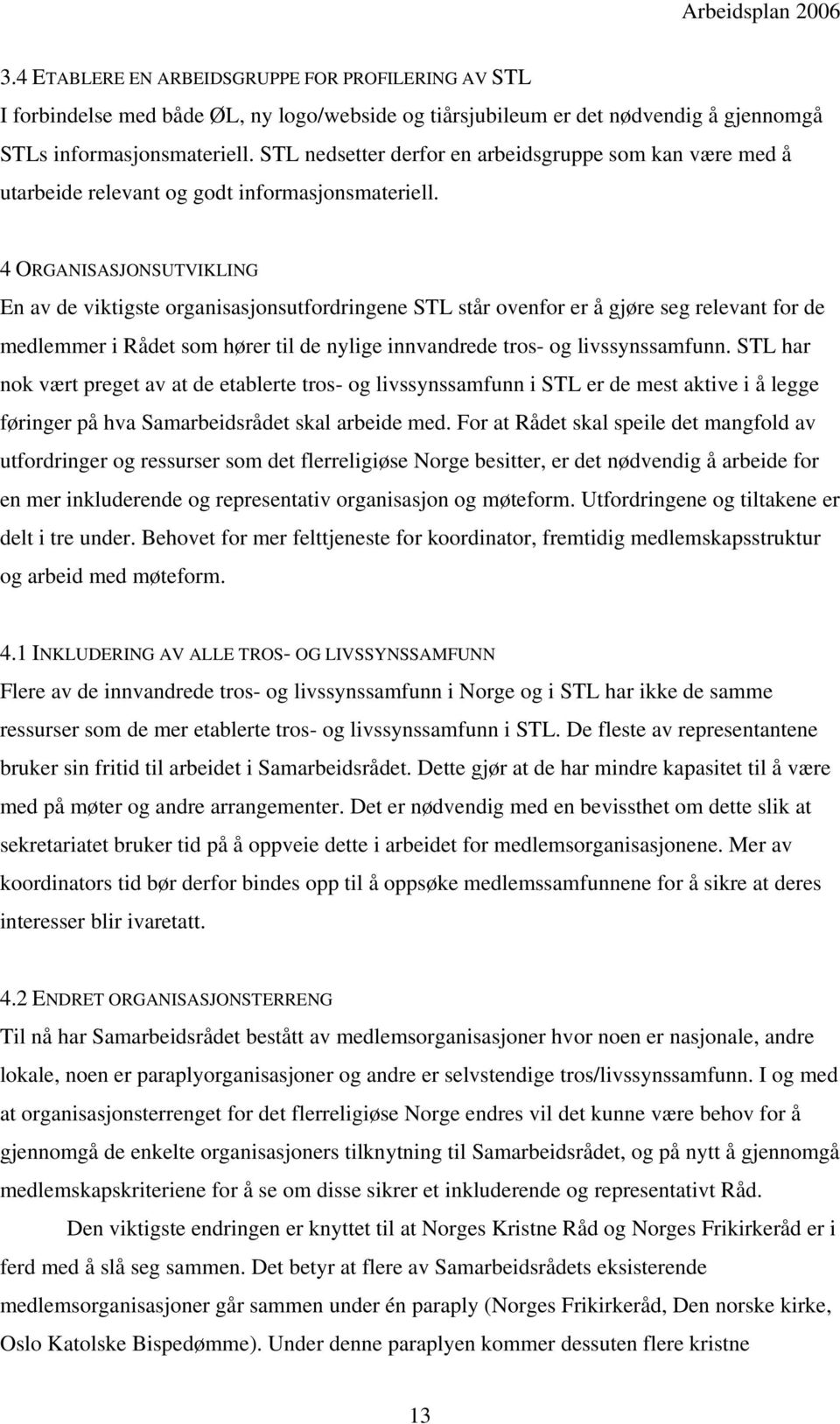 Arbeidsplan 2006

3.4 ETABLERE EN ARBEIDSGRUPPE FOR PROFILERING AV STL
I forbindelse med både ØL, ny logo/webside og tiårsjubileum er det nødvendig å gjennomgå STLs informasjonsmateriell. STL nedsetter derfor en arbeidsgruppe som kan være med å utarbeide relevant og godt informasjonsmateriell.

4 ORGANISASJONSUTVIKLING
En av de viktigste organisasjonsutfordringene STL står ovenfor er å gjøre seg relevant for de medlemmer i Rådet som hører til de nylige innvandrede tros- og livssynssamfunn. STL har nok vært preget av at de etablerte tros- og livssynssamfunn i STL er de mest aktive i å legge føringer på hva Samarbeidsrådet skal arbeide med. For at Rådet skal speile det mangfold av utfordringer og ressurser som det flerreligiøse Norge besitter, er det nødvendig å arbeide for en mer inkluderende og representativ organisasjon og møteform. Utfordringene og tiltakene er delt i tre under. Behovet for mer felttjeneste for koordinator, fremtidig medlemskapsstruktur og arbeid med møteform.

4.1 INKLUDERING AV ALLE TROS- OG LIVSSYNSSAMFUNN
Flere av de innvandrede tros- og livssynssamfunn i Norge og i STL har ikke de samme ressurser som de mer etablerte tros- og livssynssamfunn i STL. De fleste av representantene bruker sin fritid til arbeidet i Samarbeidsrådet. Dette gjør at de har mindre kapasitet til å være med på møter og andre arrangementer. Det er nødvendig med en bevissthet om dette slik at sekretariatet bruker tid på å oppveie dette i arbeidet for medlemsorganisasjonene. Mer av koordinators tid bør derfor bindes opp til å oppsøke medlemssamfunnene for å sikre at deres interesser blir ivaretatt.

4.2 ENDRET ORGANISASJONSTERRENG
Til nå har Samarbeidsrådet bestått av medlemsorganisasjoner hvor noen er nasjonale, andre lokale, noen er paraplyorganisasjoner og andre er selvstendige tros/livssynssamfunn. I og med at organisasjonsterrenget for det flerreligiøse Norge endres vil det kunne være behov for å gjennomgå de enkelte organisasjoners tilknytning til Samarbeidsrådet, og på nytt å gjennomgå medlemskapskriteriene for å se om disse sikrer et inkluderende og representativt Råd.

Den viktigste endringen er knyttet til at Norges Kristne Råd og Norges Frikirkeråd er i ferd med å slå seg sammen. Det betyr at flere av Samarbeidsrådets eksisterende medlemsorganisasjoner går sammen under én paraply (Norges Frikirkeråd, Den norske kirke, Oslo Katolske Bispedømme). Under denne paraplyen kommer dessuten flere kristne

13